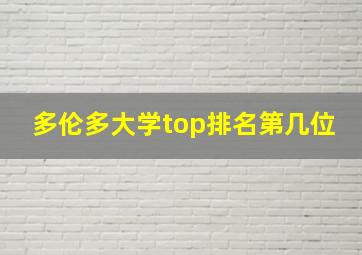 多伦多大学top排名第几位